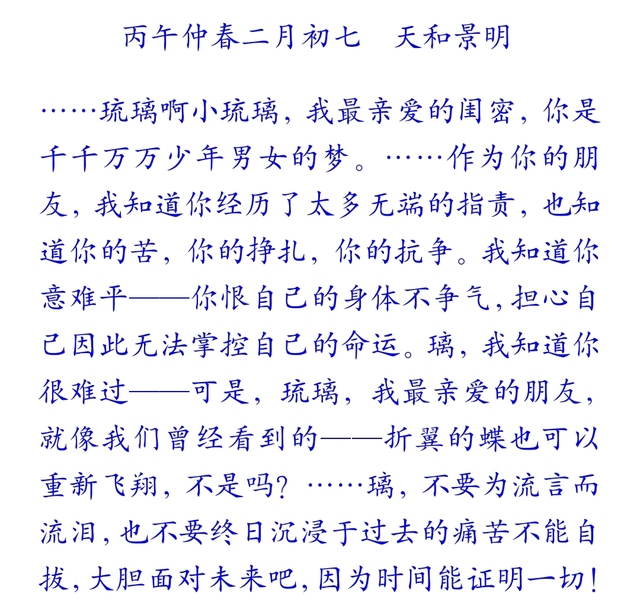 丙午仲春二月初七　天和景明

……琉璃啊小琉璃，我最亲爱的闺密，你是千千万万少年男女的梦。……作为你的朋友，我知道你经历了太多无端的指责，也知道你的苦，你的挣扎，你的抗争。我知道你意难平——你恨自己的身体不争气，担心自己因此无法掌控自己的命运。璃，我知道你很难过——可是，琉璃，我最亲爱的朋友，就像我们曾经看到的——折翼的蝶也可以重新飞翔，不是吗？……璃，不要为流言而流泪，也不要终日沉浸于过去的痛苦不能自拔，大胆面对未来吧，因为时间能证明一切！